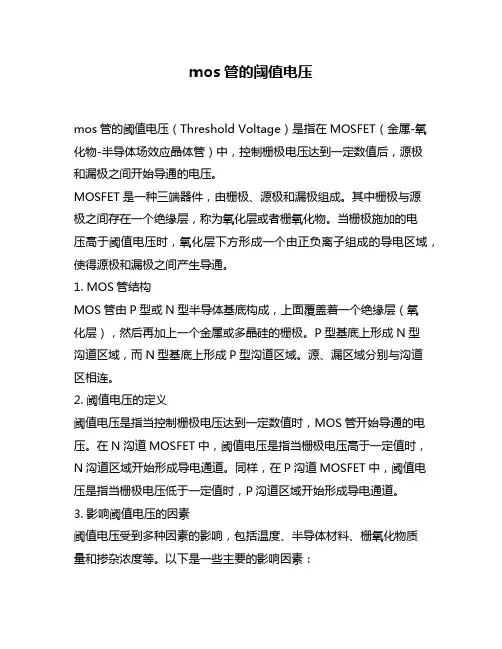 mos 管的阈值电压

mos 管的阈值电压（Threshold Voltage）是指在 MOSFET（金属-氧化物-半导体场效应晶体管）中，控制栅极电压达到一定数值后，源极和漏极之间开始导通的电压。

MOSFET 是一种三端器件，由栅极、源极和漏极组成。其中栅极与源极之间存在一个绝缘层，称为氧化层或者栅氧化物。当栅极施加的电压高于阈值电压时，氧化层下方形成一个由正负离子组成的导电区域，使得源极和漏极之间产生导通。

1. MOS 管结构

MOS 管由 P 型或 N 型半导体基底构成，上面覆盖着一个绝缘层（氧化层），然后再加上一个金属或多晶硅的栅极。P 型基底上形成 N 型沟道区域，而 N 型基底上形成 P 型沟道区域。源、漏区域分别与沟道区相连。

2. 阈值电压的定义

阈值电压是指当控制栅极电压达到一定数值时，MOS 管开始导通的电压。在 N 沟道 MOSFET 中，阈值电压是指当栅极电压高于一定值时，N 沟道区域开始形成导电通道。同样，在 P 沟道 MOSFET 中，阈值电压是指当栅极电压低于一定值时，P 沟道区域开始形成导电通道。

3. 影响阈值电压的因素

阈值电压受到多种因素的影响，包括温度、半导体材料、栅氧化物质量和掺杂浓度等。以下是一些主要的影响因素：